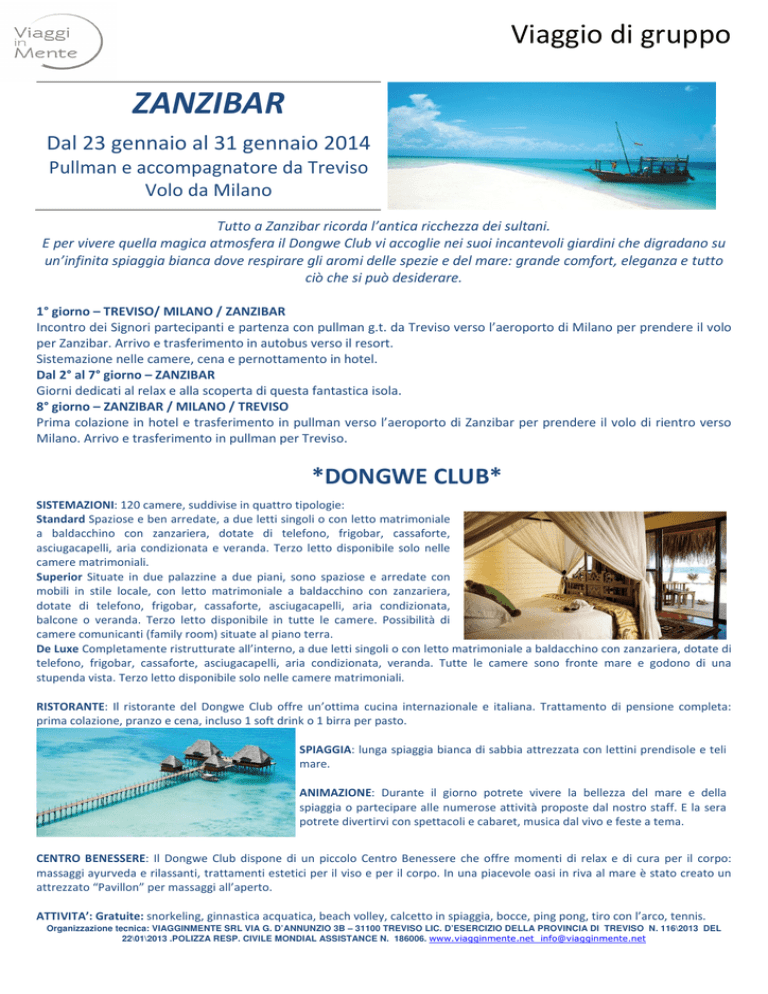 Viaggi in Mente

Viaggio di gruppo

ZANZIBAR

Dal 23 gennaio al 31 gennaio 2014

Pullman e accompagnatore da Treviso

Volo da Milano

Tutto a Zanzibar ricorda l'antica ricchezza dei sultani.
E per vivere quella magica atmosfera il Dongwe Club vi accoglie nei suoi incantevoli giardini che digradano su un'infinita spiaggia bianca dove respirare gli aromi delle spezie e del mare: grande comfort, eleganza e tutto ciò che si può desiderare.

1° giorno – TREVISO/ MILANO / ZANZIBAR
Incontro dei Signori partecipanti e partenza con pullman g.t. da Treviso verso l'aeroporto di Milano per prendere il volo per Zanzibar. Arrivo e trasferimento in autobus verso il resort.
Sistemazione nelle camere, cena e pernottamento in hotel.
Dal 2° al 7° giorno – ZANZIBAR
Giorni dedicati al relax e alla scoperta di questa fantastica isola.
8° giorno – ZANZIBAR / MILANO / TREVISO
Prima colazione in hotel e trasferimento in pullman verso l'aeroporto di Zanzibar per prendere il volo di rientro verso Milano. Arrivo e trasferimento in pullman per Treviso.

*DONGWE CLUB*

SISTEMAZIONI: 120 camere, suddivise in quattro tipologie:
Standard Spaziose e ben arredate, a due letti singoli o con letto matrimoniale a baldacchino con zanzariera, dotate di telefono, frigobar, cassaforte, asciugacapelli, aria condizionata e veranda. Terzo letto disponibile solo nelle camere matrimoniali.
Superior Situate in due palazzine a due piani, sono spaziose e arredate con mobili in stile locale, con letto matrimoniale a baldacchino con zanzariera, dotate di telefono, frigobar, cassaforte, asciugacapelli, aria condizionata, balcone o veranda. Terzo letto disponibile in tutte le camere. Possibilità di camere comunicanti (family room) situate al piano terra.
De Luxe Completamente ristrutturate all'interno, a due letti singoli o con letto matrimoniale a baldacchino con zanzariera, dotate di telefono, frigobar, cassaforte, asciugacapelli, aria condizionata, veranda. Tutte le camere sono fronte mare e godono di una stupenda vista. Terzo letto disponibile solo nelle camere matrimoniali.

RISTORANTE: Il ristorante del Dongwe Club offre un'ottima cucina internazionale e italiana. Trattamento di pensione completa: prima colazione, pranzo e cena, incluso 1 soft drink o 1 birra per pasto.

SPIAGGIA: lunga spiaggia bianca di sabbia attrezzata con lettini prendisole e teli mare.

ANIMAZIONE: Durante il giorno potrete vivere la bellezza del mare e della spiaggia o partecipare alle numerose attività proposte dal nostro staff. E la sera potrete divertirvi con spettacoli e cabaret, musica dal vivo e feste a tema.

CENTRO BENESSERE: Il Dongwe Club dispone di un piccolo Centro Benessere che offre momenti di relax e di cura per il corpo: massaggi ayurveda e rilassanti, trattamenti estetici per il viso e per il corpo. In una piacevole oasi in riva al mare è stato creato un attrezzato "Pavillon" per massaggi all'aperto.

ATTIVITA': Gratuite: snorkeling, ginnastica acquatica, beach volley, calcetto in spiaggia, bocce, ping pong, tiro con l'arco, tennis.
Organizzazione tecnica: VIAGGINMENTE SRL VIA G. D'ANNUNZIO 3B – 31100 TREVISO LIC. D'ESERCIZIO DELLA PROVINCIA DI TREVISO N. 116\2013 DEL 22\01\2013 .POLIZZA RESP. CIVILE MONDIAL ASSISTANCE N. 186006. www.viagginmente.net info@viagginmente.net